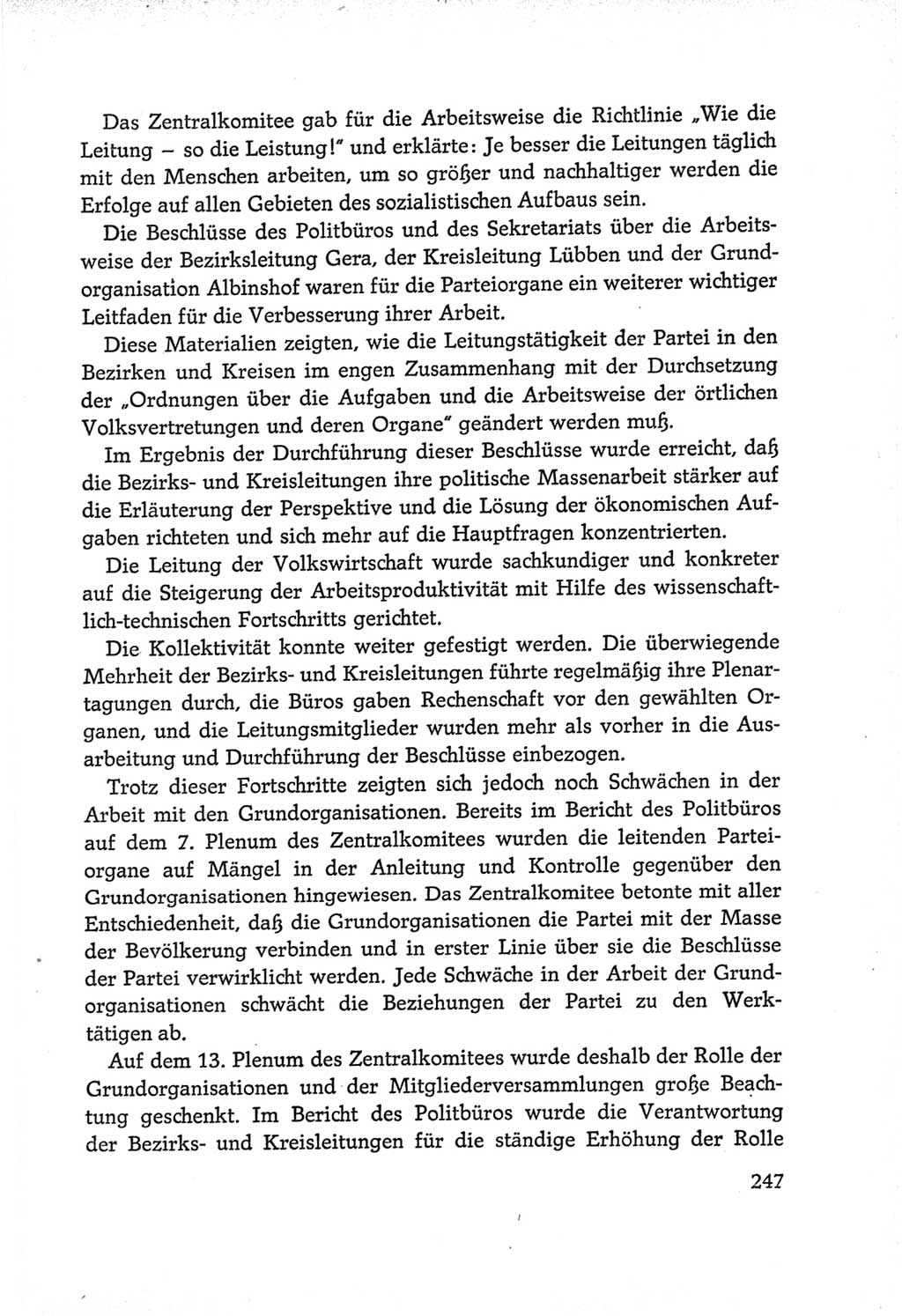 Das Zentralkomitee gab für die Arbeitsweise die Richtlinie „Wie die Leitung – so die Leistung!" und erklärte: Je besser die Leitungen täglich mit den Menschen arbeiten, um so größer und nachhaltiger werden die Erfolge auf allen Gebieten des sozialistischen Aufbaus sein.

Die Beschlüsse des Politbüros und des Sekretariats über die Arbeitsweise der Bezirksleitung Gera, der Kreisleitung Lübben und der Grundorganisation Albinshof waren für die Parteiorgane ein weiterer wichtiger Leitfaden für die Verbesserung ihrer Arbeit.

Diese Materialien zeigten, wie die Leitungstätigkeit der Partei in den Bezirken und Kreisen im engen Zusammenhang mit der Durchsetzung der „Ordnungen über die Aufgaben und die Arbeitsweise der örtlichen Volksvertretungen und deren Organe" geändert werden muß.

Im Ergebnis der Durchführung dieser Beschlüsse wurde erreicht, daß die Bezirks- und Kreisleitungen ihre politische Massenarbeit stärker auf die Erläuterung der Perspektive und die Lösung der ökonomischen Aufgaben richteten und sich mehr auf die Hauptfragen konzentrierten.

Die Leitung der Volkswirtschaft wurde sachkundiger und konkreter auf die Steigerung der Arbeitsproduktivität mit Hilfe des wissenschaftlich-technischen Fortschritts gerichtet.

Die Kollektivität konnte weiter gefestigt werden. Die überwiegende Mehrheit der Bezirks- und Kreisleitungen führte regelmäßig ihre Plenartagungen durch, die Büros gaben Rechenschaft vor den gewählten Organen, und die Leitungsmitglieder wurden mehr als vorher in die Ausarbeitung und Durchführung der Beschlüsse einbezogen.

Trotz dieser Fortschritte zeigten sich jedoch noch Schwächen in der Arbeit mit den Grundorganisationen. Bereits im Bericht des Politbüros auf dem 7. Plenum des Zentralkomitees wurden die leitenden Parteiorgane auf Mängel in der Anleitung und Kontrolle gegenüber den Grundorganisationen hingewiesen. Das Zentralkomitee betonte mit aller Entschiedenheit, daß die Grundorganisationen die Partei mit der Masse der Bevölkerung verbinden und in erster Linie über sie die Beschlüsse der Partei verwirklicht werden. Jede Schwäche in der Arbeit der Grundorganisationen schwächt die Beziehungen der Partei zu den Werktätigen ab.

Auf dem 13. Plenum des Zentralkomitees wurde deshalb der Rolle der Grundorganisationen und der Mitgliederversammlungen große Beachtung geschenkt. Im Bericht des Politbüros wurde die Verantwortung der Bezirks- und Kreisleitungen für die ständige Erhöhung der Rolle

247